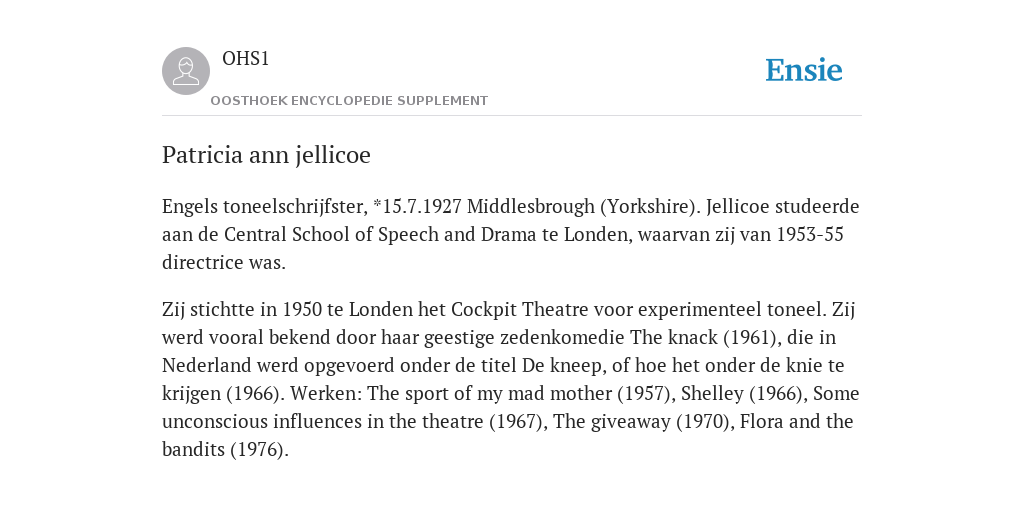 OHS1

OOSTHOEK ENCYCLOPEDIE SUPPLEMENT

Ensie

Patricia ann jellicoe

Engels toneelschrijfster, *15.7.1927 Middlesbrough (Yorkshire). Jellicoe studeerde aan de Central School of Speech and Drama te Londen, waarvan zij van 1953-55 directrice was.

Zij stichtte in 1950 te Londen het Cockpit Theatre voor experimenteel toneel. Zij werd vooral bekend door haar geestige zedenkomedie The knack (1961), die in Nederland werd opgevoerd onder de titel De kneep, of hoe het onder de knie te krijgen (1966). Werken: The sport of my mad mother (1957), Shelley (1966), Some unconscious influences in the theatre (1967), The giveaway (1970), Flora and the bandits (1976).